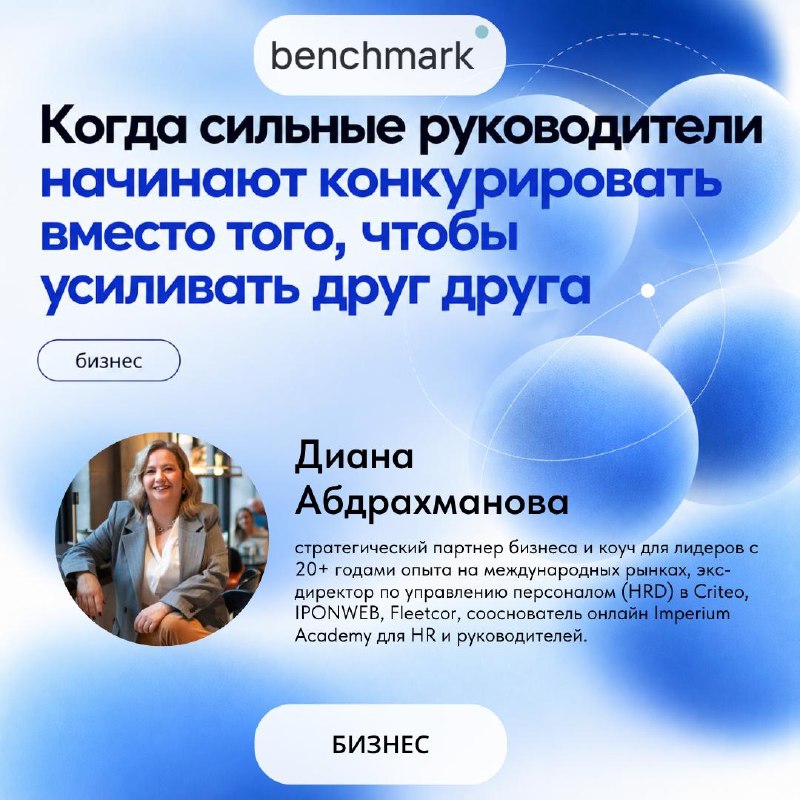 benchmark

Когда сильные руководители начинают конкурировать вместо того, чтобы усиливать друг друга

бизнес

Диана
Абдрахманова

стратегический партнер бизнеса и коуч для лидеров с 20+ годами опыта на международных рынках, экс-директор по управлению персоналом (HRD) в Criteo, IPONWEB, Fleetcor, сооснователь онлайн Imperium Academy для HR и руководителей.

БИЗНЕС